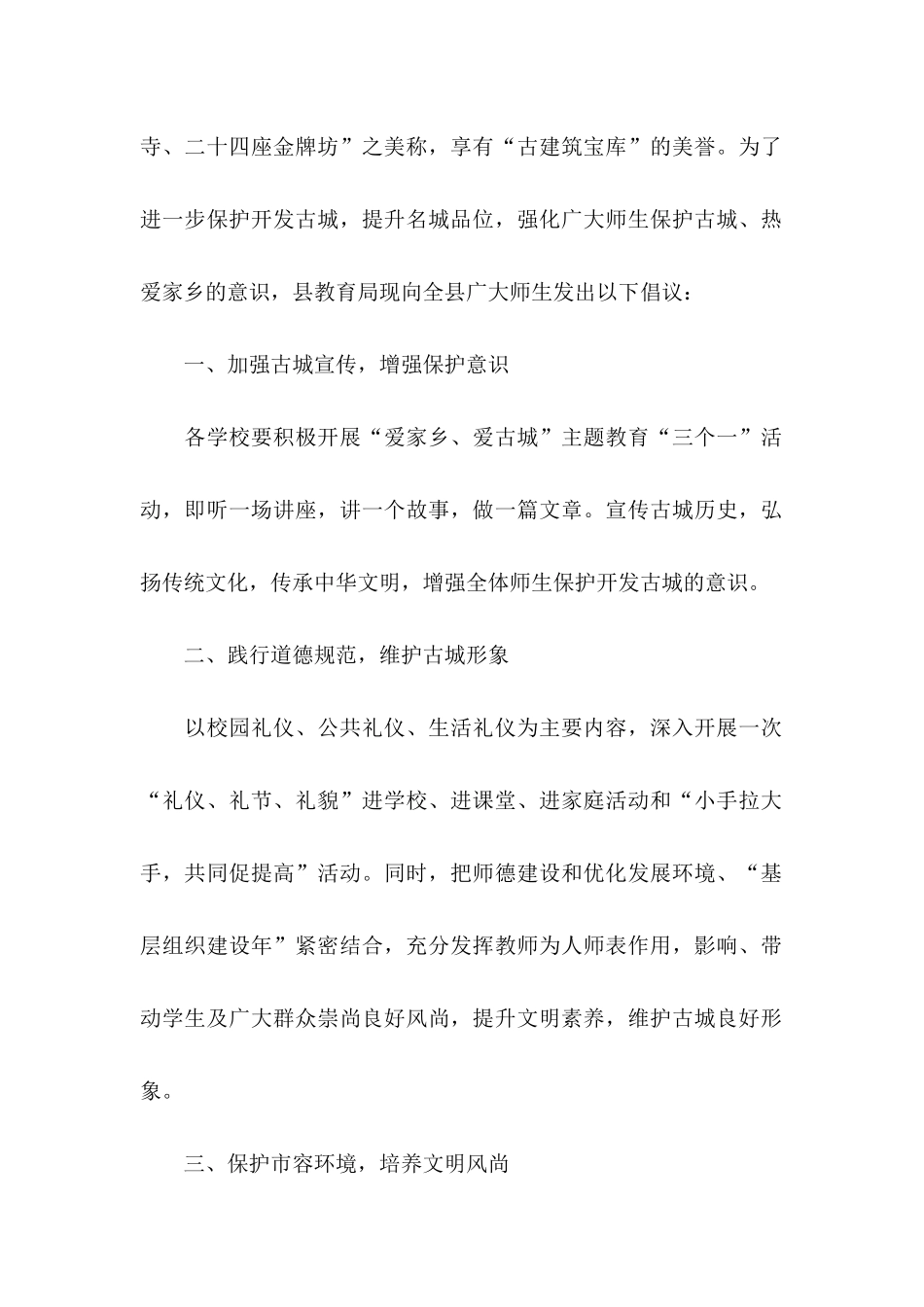 寺、二十四座金牌坊”之美称，享有“古建筑宝库”的美誉。为了进一步保护开发古城，提升名城品位，强化广大师生保护古城、热爱家乡的意识，县教育局现向全县广大师生发出以下倡议：

一、加强古城宣传，增强保护意识

各学校要积极开展“爱家乡、爱古城”主题教育“三个一”活动，即听一场讲座，讲一个故事，做一篇文章。宣传古城历史，弘扬传统文化，传承中华文明，增强全体师生保护开发古城的意识。

二、践行道德规范，维护古城形象

以校园礼仪、公共礼仪、生活礼仪为主要内容，深入开展一次“礼仪、礼节、礼貌”进学校、进课堂、进家庭活动和“小手拉大手，共同促提高”活动。同时，把师德建设和优化发展环境、“基层组织建设年”紧密结合，充分发挥教师为人师表作用，影响、带动学生及广大群众崇尚良好风尚，提升文明素养，维护古城良好形象。

三、保护市容环境，培养文明风尚